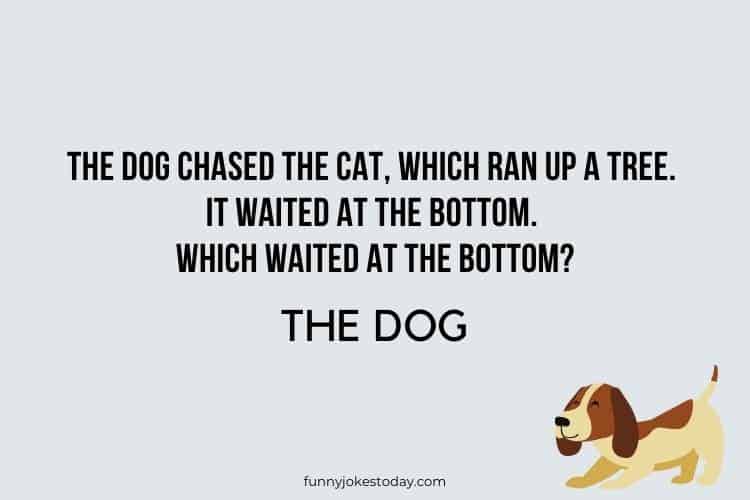 THE DOG CHASED THE CAT, WHICH RAN UP A TREE.
IT WAITED AT THE BOTTOM.
WHICH WAITED AT THE BOTTOM?

THE DOG

funnyjokestoday.com